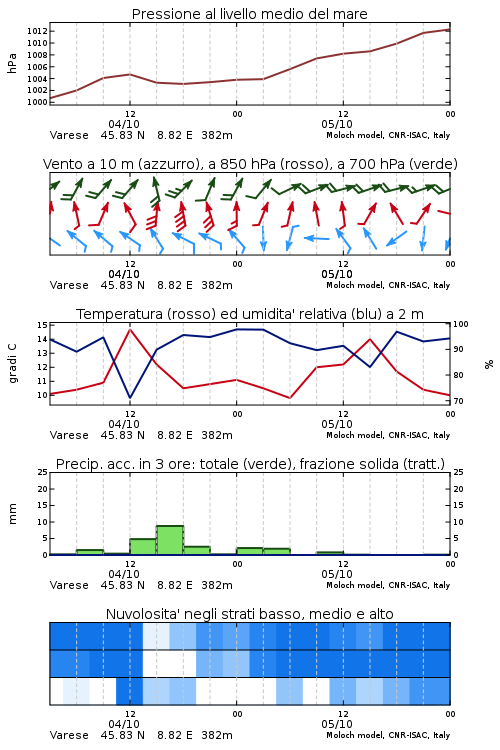 Pressione al livello medio del mare

hPa

1012
1010
1008
1006
1004
1002
1000

12
04/10
00
12
05/10
00

Varese 45.83 N 8.82 E 382m
Moloch model, CNR-ISAC, Italy

Vento a 10 m (azzurro), a 850 hPa (rosso), a 700 hPa (verde)

12
04/10
00
12
05/10
00

Varese 45.83 N 8.82 E 382m
Moloch model, CNR-ISAC, Italy

Temperatura (rosso) ed umidita' relativa (blu) a 2 m

gradi C

15
14
13
12
11
10

100
90
80
70

%

12
04/10
00
12
05/10
00

Varese 45.83 N 8.82 E 382m
Moloch model, CNR-ISAC, Italy

Precip. acc. in 3 ore: totale (verde), frazione solida (tratt.)

mm

25
20
15
10
5
0

25
20
15
10
5
0

12
04/10
00
12
05/10
00

Varese 45.83 N 8.82 E 382m
Moloch model, CNR-ISAC, Italy

Nuvolosita' negli strati basso, medio e alto

12
04/10
00
12
05/10
00

Varese 45.83 N 8.82 E 382m
Moloch model, CNR-ISAC, Italy